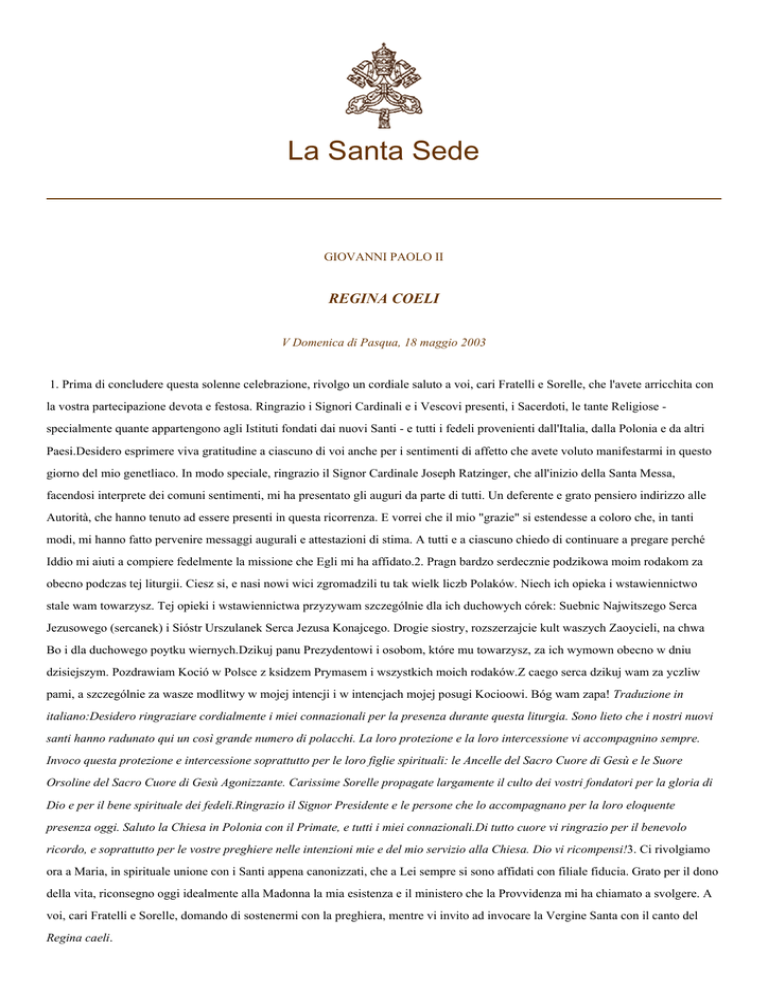 La Santa Sede

GIOVANNI PAOLO II

REGINA COELI

V Domenica di Pasqua, 18 maggio 2003

1. Prima di concludere questa solenne celebrazione, rivolgo un cordiale saluto a voi, cari Fratelli e Sorelle, che l'avete arricchita con la vostra partecipazione devota e festosa. Ringrazio i Signori Cardinali e i Vescovi presenti, i Sacerdoti, le tante Religiose - specialmente quante appartengono agli Istituti fondati dai nuovi Santi - e tutti i fedeli provenienti dall'Italia, dalla Polonia e da altri Paesi.Desidero esprimere viva gratitudine a ciascuno di voi anche per i sentimenti di affetto che avete voluto manifestarmi in questo giorno del mio genetliaco. In modo speciale, ringrazio il Signor Cardinale Joseph Ratzinger, che all'inizio della Santa Messa, facendosi interprete dei comuni sentimenti, mi ha presentato gli auguri da parte di tutti. Un deferente e grato pensiero indirizzo alle Autorità, che hanno tenuto ad essere presenti in questa ricorrenza. E vorrei che il mio "grazie" si estendesse a coloro che, in tanti modi, mi hanno fatto pervenire messaggi augurali e attestazioni di stima. A tutti e a ciascuno chiedo di continuare a pregare perché Iddio mi aiuti a compiere fedelmente la missione che Egli mi ha affidato.2. Pragn bardzo serdecznie podzikowa moim rodakom za obecno podczas tej liturgii. Ciesz si, e nasi nowi wici zgromadzili tu tak wielk liczb Polaków. Niech ich opieka i wstawiennictwo stale wam towarzysz. Tej opieki i wstawiennictwa przyzywam szczególnie dla ich duchowych córek: Suebnic Najwitszego Serca Jezusowego (sercanek) i Sióstr Urszulanek Serca Jezusa Konajcego. Drogie siostry, rozszerzajcie kult waszych Zaoycieli, na chwa Bo i dla duchowego poytku wiernych.Dzikuj panu Prezydentowi i osobom, które mu towarzysz, za ich wymown obecno w dniu dzisiejszym. Pozdrawiam Koció w Polsce z ksidzem Prymasem i wszystkich moich rodaków.Z caego serca dzikuj wam za yczliw pami, a szczególnie za wasze modlitwy w mojej intencji i w intencjach mojej posugi Kocioowi. Bóg wam zapa! Traduzione in italiano:Desidero ringraziare cordialmente i miei connazionali per la presenza durante questa liturgia. Sono lieto che i nostri nuovi santi hanno radunato qui un così grande numero di polacchi. La loro protezione e la loro intercessione vi accompagnino sempre. Invoco questa protezione e intercessione soprattutto per le loro figlie spirituali: le Ancelle del Sacro Cuore di Gesù e le Suore Orsoline del Sacro Cuore di Gesù Agonizzante. Carissime Sorelle propagate largamente il culto dei vostri fondatori per la gloria di Dio e per il bene spirituale dei fedeli.Ringrazio il Signor Presidente e le persone che lo accompagnano per la loro eloquente presenza oggi. Saluto la Chiesa in Polonia con il Primate, e tutti i miei connazionali.Di tutto cuore vi ringrazio per il benevolo ricordo, e soprattutto per le vostre preghiere nelle intenzioni mie e del mio servizio alla Chiesa. Dio vi ricompensi!3. Ci rivolgiamo ora a Maria, in spirituale unione con i Santi appena canonizzati, che a Lei sempre si sono affidati con filiale fiducia. Grato per il dono della vita, riconsegno oggi idealmente alla Madonna la mia esistenza e il ministero che la Provvidenza mi ha chiamato a svolgere. A voi, cari Fratelli e Sorelle, domando di sostenermi con la preghiera, mentre vi invito ad invocare la Vergine Santa con il canto del Regina caeli.